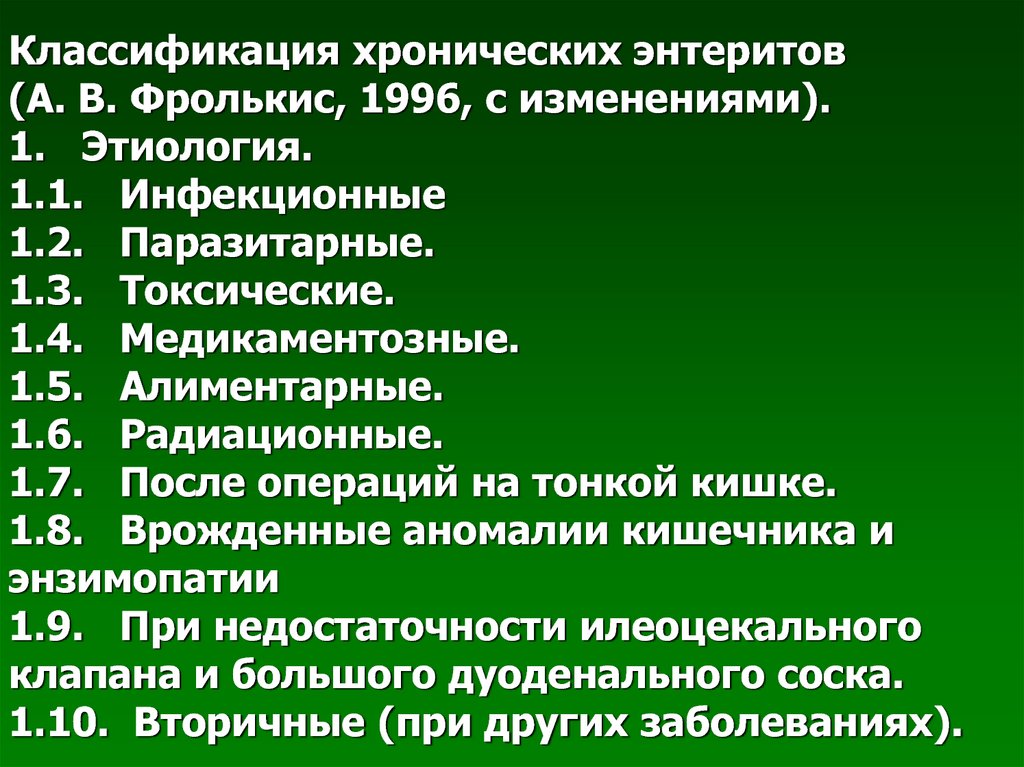 Классификация хронических энтеритов (А. В. Фролькис, 1996, с изменениями).
1. Этиология.
1.1. Инфекционные
1.2. Паразитарные.
1.3. Токсические.
1.4. Медикаментозные.
1.5. Алиментарные.
1.6. Радиационные.
1.7. После операций на тонкой кишке.
1.8. Врожденные аномалии кишечника и энзимопатии
1.9. При недостаточности илеоцекального клапана и большого дуоденального соска.
1.10. Вторичные (при других заболеваниях).